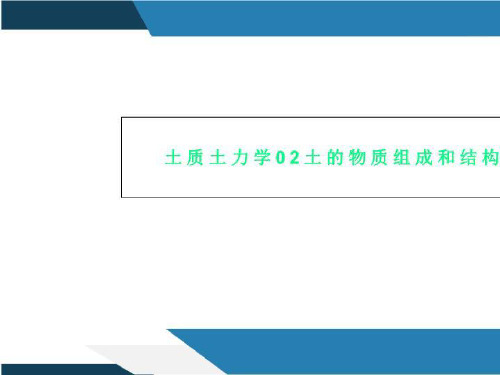 土质土力学02土的物质组成和结构